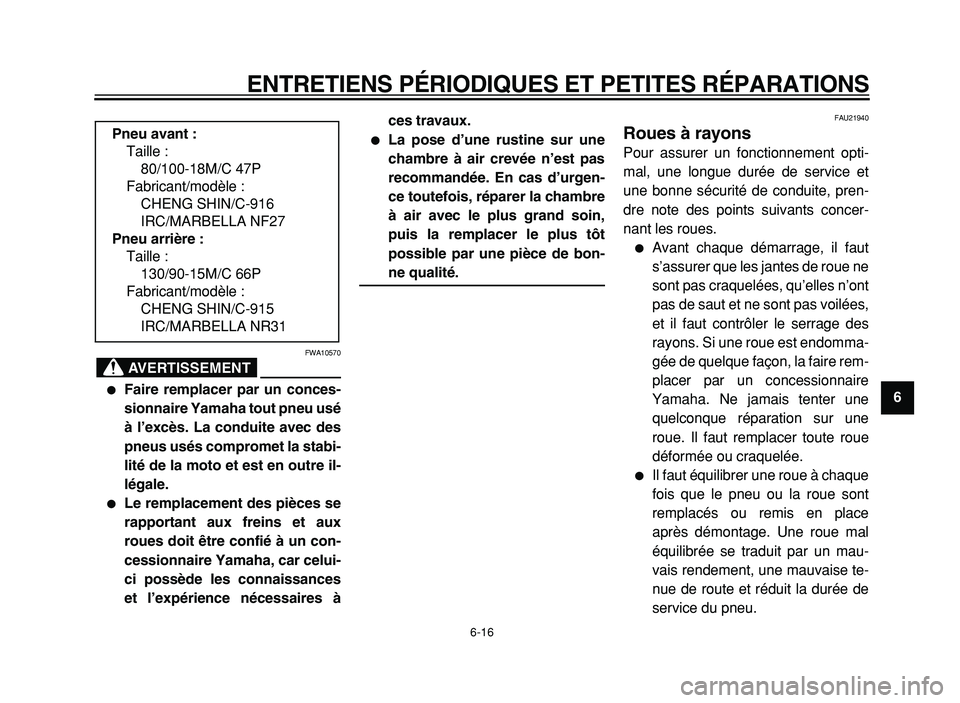 ENTRETIENS PÉRIODIQUES ET PETITES RÉPARATIONS

Pneu avant :
Taille :
80/100-18M/C 47P
Fabricant/modèle :
CHENG SHIN/C-916
IRC/MARBELLA NF27
Pneu arrière :
Taille :
130/90-15M/C 66P
Fabricant/modèle :
CHENG SHIN/C-915
IRC/MARBELLA NR31

FWA10570

AVERTISSEMENT

● Faire remplacer par un concessionnaire Yamaha tout pneu usé à l'excès. La conduite avec des pneus usés compromet la stabilité de la moto et est en outre illégale.
● Le remplacement des pièces se rapportant aux freins et aux roues doit être confié à un concessionnaire Yamaha, car celui-ci possède les connaissances et l'expérience nécessaires à ces travaux.
● La pose d'une rustine sur une chambre à air crevée n'est pas recommandée. En cas d'urgence toutefois, réparer la chambre à air avec le plus grand soin, puis la remplacer le plus tôt possible par une pièce de bonne qualité.

FAU21940

Roues à rayons
Pour assurer un fonctionnement optimal, une longue durée de service et une bonne sécurité de conduite, prendre note des points suivants concernant les roues.
● Avant chaque démarrage, il faut s'assurer que les jantes de roue ne sont pas craquelées, qu'elles n'ont pas de saut et ne sont pas voilées, et il faut contrôler le serrage des rayons. Si une roue est endommagée de quelque façon, la faire remplacer par un concessionnaire Yamaha. Ne jamais tenter une quelconque réparation sur une roue. Il faut remplacer toute roue déformée ou craquelée.
● Il faut équilibrer une roue à chaque fois que le pneu ou la roue sont remplacés ou remis en place après démontage. Une roue mal équilibrée se traduit par un mauvais rendement, une mauvaise tenue de route et réduit la durée de service du pneu.

6

6-16

carmanualsonline.info